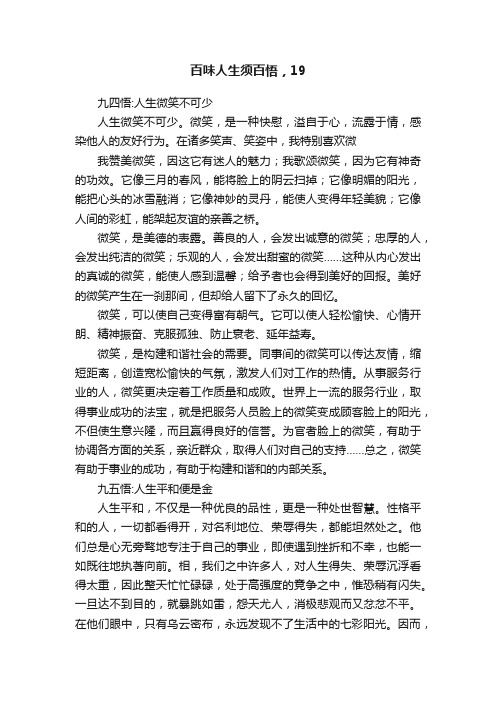 百味人生须百悟，19

九四悟:人生微笑不可少

人生微笑不可少。微笑，是一种快慰，溢自于心，流露于情，感染他人的友好行为。在诸多笑声、笑姿中，我特别喜欢微

我赞美微笑，因这它有迷人的魅力；我歌颂微笑，因为它有神奇的功效。它像三月的春风，能将脸上的阴云扫掉；它像明媚的阳光，能把心头的冰雪融消；它像神妙的灵丹，能使人变得年轻美貌；它像人间的彩虹，能架起友谊的亲善之桥。

微笑，是美德的表露。善良的人，会发出诚意的微笑；忠厚的人，会发出纯洁的微笑；乐观的人，会发出甜蜜的微笑……这种从内心发出的真诚的微笑，能使人感到温馨；给予者也会得到美好的回报。美好的微笑产生在一刹那间，但却给人留下了永久的回忆。

微笑，可以使自己变得富有朝气。它可以使人轻松愉快、心情开朗、精神振奋、克服孤独、防止衰老、延年益寿。

微笑，是构建和谐社会的需要。同事间的微笑可以传达友情，缩短距离，创造宽松愉快的气氛，激发人们对工作的热情。从事服务行业的人，微笑更决定着工作质量和成败。世界上一流的服务行业，取得事业成功的法宝，就是把服务人员脸上的微笑变成顾客脸上的阳光，不但使生意兴隆，而且赢得良好的信誉。为官者脸上的微笑，有助于协调各方面的关系，亲近群众，取得人们对自己的支持……总之，微笑有助于事业的成功，有助于构建和谐和的内部关系。

九五悟:人生平和便是金

人生平和，不仅是一种优良的品性，更是一种处世智慧。性格平和的人，一切都看得开，对名利地位、荣辱得失，都能坦然处之。他们总是心无旁骛地专注于自己的事业，即使遇到挫折和不幸，也能一如既往地执著向前。相，我们之中许多人，对人生得失、荣辱沉浮看得太重，因此整天忙忙碌碌，处于高强度的竞争之中，惟恐稍有闪失。一旦达不到目的，就暴跳如雷，怨天尤人，消极悲观而又忿忿不平。在他们眼中，只有乌云密布，永远发现不了生活中的七彩阳光。因而，